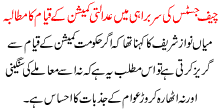 چیف جسٹس کی سربراہی میں عدالتی کمیشن کے قیام کا مطالبہ

میاں نواز شریف کا کہنا تھا کہ اگر حکومت کمیشن کے قیام سے گریز کرتی ہے تو اس مطلب یہ ہے کہ نہ اسے معاملے کی سنگینی اور نہ اٹھارہ کروڑ عوام کے جذبات کا احساس ہے۔